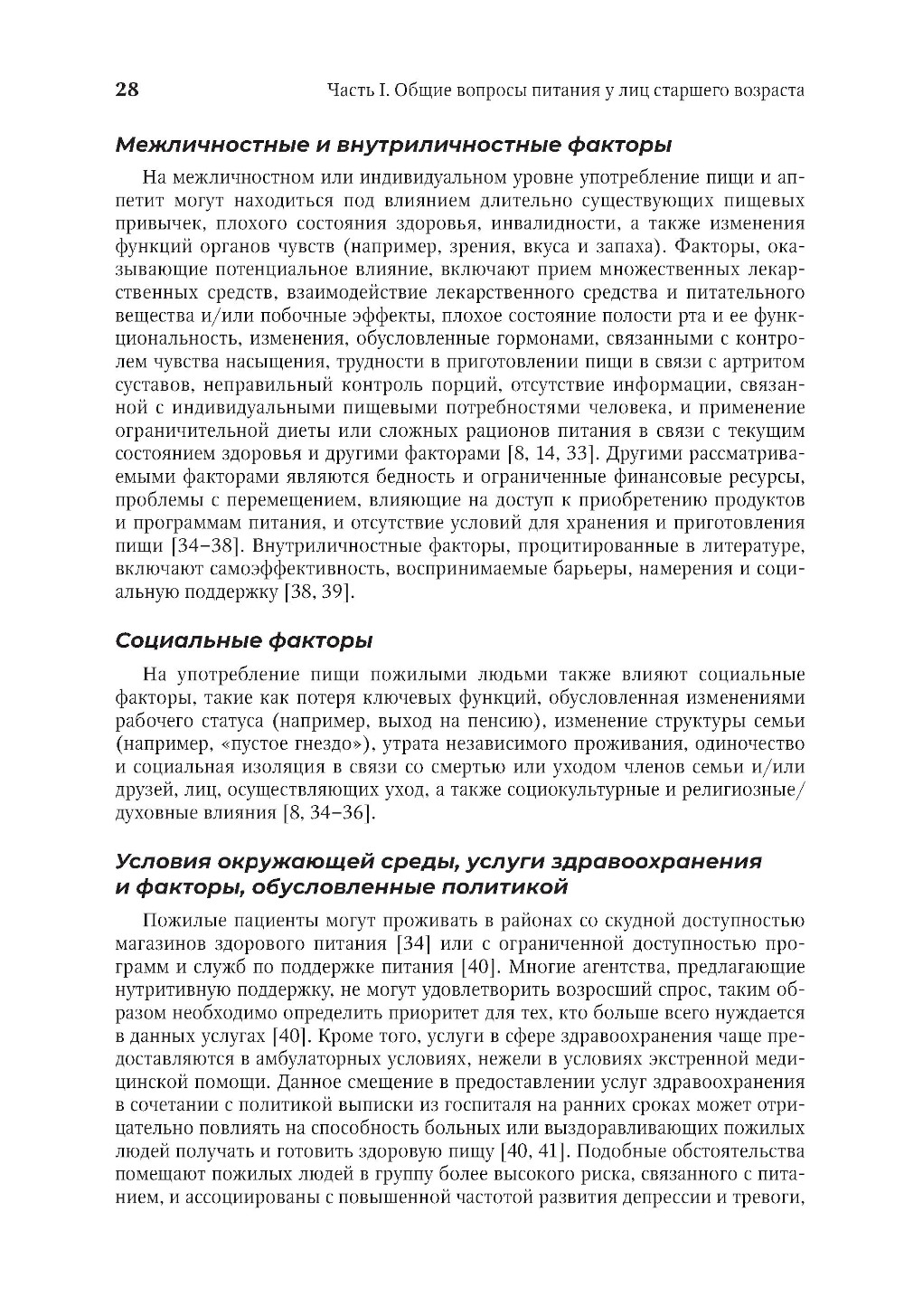 28 Часть I. Общие вопросы питания у лиц старшего возраста

Межличностные и внутриличностные факторы

На межличностном или индивидуальном уровне употребление пищи и аппетит могут находиться под влиянием длительно существующих пищевых привычек, плохого состояния здоровья, инвалидности, а также изменения функций органов чувств (например, зрения, вкуса и запаха). Факторы, оказывающие потенциальное влияние, включают прием множественных лекарственных средств, взаимодействие лекарственного средства и питательного вещества и/или побочные эффекты, плохое состояние полости рта и ее функциональность, изменения, обусловленные гормонами, связанными с контролем чувства насыщения, трудности в приготовлении пищи в связи с артритом суставов, неправильный контроль порций, отсутствие информации, связанной с индивидуальными пищевыми потребностями человека, и применение ограничительной диеты или сложных рационов питания в связи с текущим состоянием здоровья и другими факторами [8, 14, 33]. Другими рассматриваемыми факторами являются бедность и ограниченные финансовые ресурсы, проблемы с перемещением, влияющие на доступ к приобретению продуктов и программам питания, и отсутствие условий для хранения и приготовления пищи [34–38]. Внутриличностные факторы, процитированные в литературе, включают самоэффективность, воспринимаемые барьеры, намерения и социальную поддержку [38, 39].

Социальные факторы

На употребление пищи пожилыми людьми также влияют социальные факторы, такие как потеря ключевых функций, обусловленная изменениями рабочего статуса (например, выход на пенсию), изменение структуры семьи (например, «пустое гнездо»), утрата независимого проживания, одиночество и социальная изоляция в связи со смертью или уходом членов семьи и/или друзей, лиц, осуществляющих уход, а также социокультурные и религиозные/духовные влияния [8, 34–36].

Условия окружающей среды, услуги здравоохранения и факторы, обусловленные политикой

Пожилые пациенты могут проживать в районах со скудной доступностью магазинов здорового питания [34] или с ограниченной доступностью программ и служб по поддержке питания [40]. Многие агентства, предлагающие нутритивную поддержку, не могут удовлетворить возросший спрос, таким образом необходимо определить приоритет для тех, кто больше всего нуждается в данных услугах [40]. Кроме того, услуги в сфере здравоохранения чаще предоставляются в амбулаторных условиях, нежели в условиях экстренной медицинской помощи. Данное смещение в предоставлении услуг здравоохранения в сочетании с политикой выписки из госпиталя на ранних сроках может отрицательно повлиять на способность больных или выздоравливающих пожилых людей получать и готовить здоровую пищу [40, 41]. Подобные обстоятельства помещают пожилых людей в группу более высокого риска, связанного с питанием, и ассоциированы с повышенной частотой развития депрессии и тревоги,